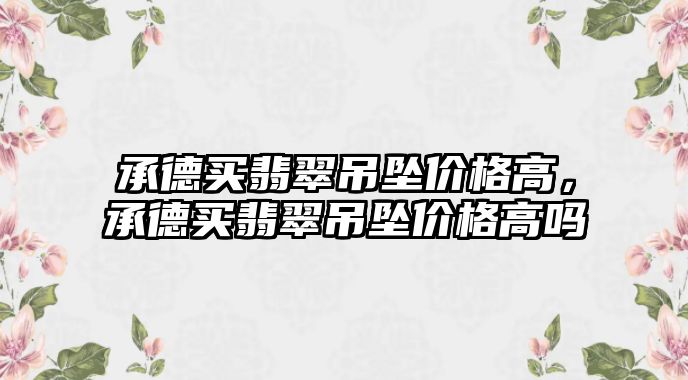 承德买翡翠吊坠价格高，承德买翡翠吊坠价格高吗